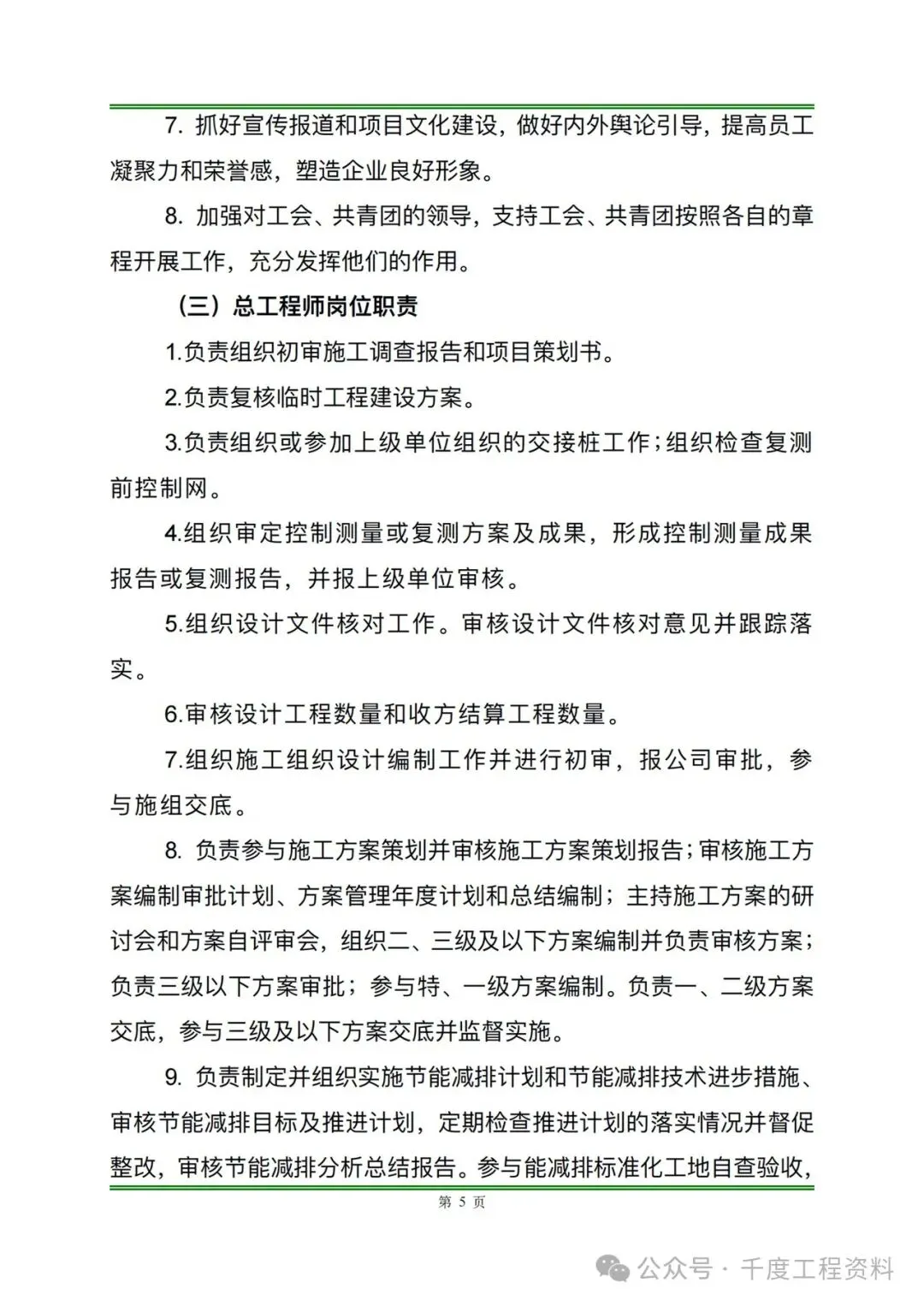 7. 抓好宣传报道和项目文化建设，做好内外舆论引导，提高员工凝聚力和荣誉感，塑造企业良好形象。

8. 加强对工会、共青团的领导，支持工会、共青团按照各自的章程开展工作，充分发挥他们的作用。

（三）总工程师岗位职责

1.负责组织初审施工调查报告和项目策划书。

2.负责复核临时工程建设方案。

3.负责组织或参加上级单位组织的交接桩工作；组织检查复测前控制网。

4.组织审定控制测量或复测方案及成果，形成控制测量成果报告或复测报告，并报上级单位审核。

5.组织设计文件核对工作。审核设计文件核对意见并跟踪落实。

6.审核设计工程数量和收方结算工程数量。

7.组织施工组织设计编制工作并进行初审，报公司审批，参与施组交底。

8. 负责参与施工方案策划并审核施工方案策划报告；审核施工方案编制审批计划、方案管理年度计划和总结编制；主持施工方案的研讨会和方案自评审会，组织二、三级及以下方案编制并负责审核方案；负责三级以下方案审批；参与特、一级方案编制。负责一、二级方案交底，参与三级及以下方案交底并监督实施。

9. 负责制定并组织实施节能减排计划和节能减排技术进步措施、审核节能减排目标及推进计划，定期检查推进计划的落实情况并督促整改，审核节能减排分析总结报告。参与能减排标准化工地自查验收，

第 5 页

公众号 · 千度工程资料